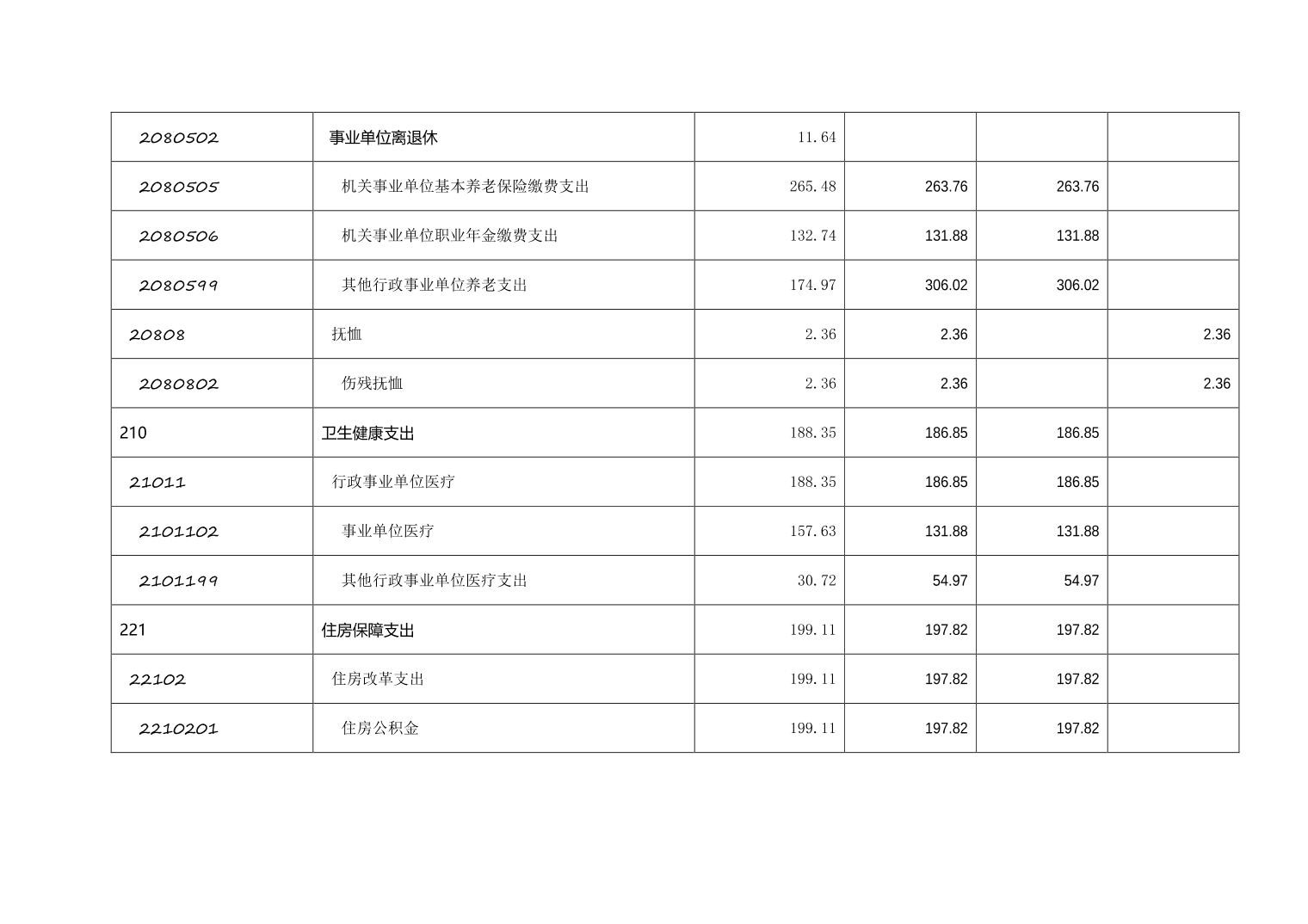 | 2080502 | 事业单位离退休 | 11.64 | | | |
|---|---|---|---|---|---|
| 2080505 | 机关事业单位基本养老保险缴费支出 | 265.48 | 263.76 | 263.76 | |
| 2080506 | 机关事业单位职业年金缴费支出 | 132.74 | 131.88 | 131.88 | |
| 2080599 | 其他行政事业单位养老支出 | 174.97 | 306.02 | 306.02 | |
| 20808 | 抚恤 | 2.36 | 2.36 | | 2.36 |
| 2080802 | 伤残抚恤 | 2.36 | 2.36 | | 2.36 |
| 210 | 卫生健康支出 | 188.35 | 186.85 | 186.85 | |
| 21011 | 行政事业单位医疗 | 188.35 | 186.85 | 186.85 | |
| 2101102 | 事业单位医疗 | 157.63 | 131.88 | 131.88 | |
| 2101199 | 其他行政事业单位医疗支出 | 30.72 | 54.97 | 54.97 | |
| 221 | 住房保障支出 | 199.11 | 197.82 | 197.82 | |
| 22102 | 住房改革支出 | 199.11 | 197.82 | 197.82 | |
| 2210201 | 住房公积金 | 199.11 | 197.82 | 197.82 | |